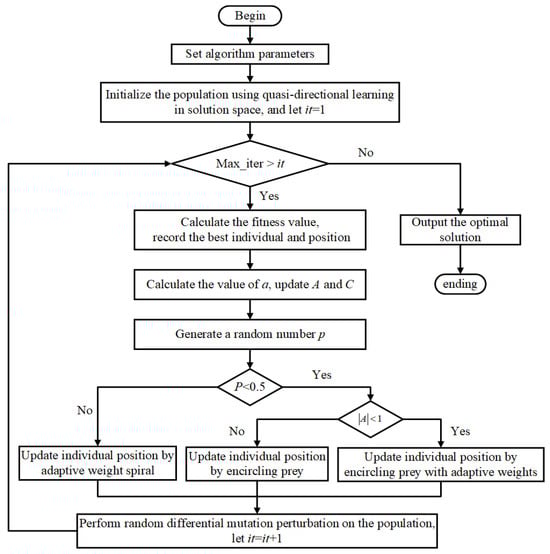 Begin

Set algorithm parameters

Initialize the population using quasi-directional learning in solution space, and let $it$=1

Max_iter > $it$

No

Yes

Calculate the fitness value, record the best individual and position

Output the optimal solution

ending

Calculate the value of $a$, update $A$ and $C$

Generate a random number $p$

$P$<0.5

Yes

No

$|A|<1$

No

Yes

Update individual position by adaptive weight spiral

Update individual position by encircling prey

Update individual position by encircling prey with adaptive weights

Perform random differential mutation perturbation on the population, let $it$=$it$+1